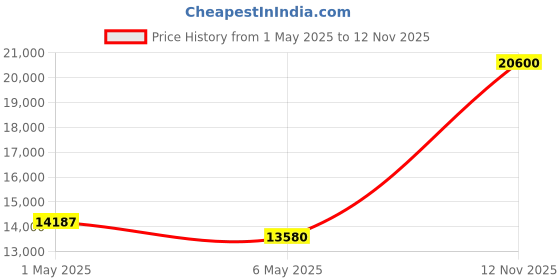 CheapestInIndia.com

Price History from 1 May 2025 to 12 Nov 2025

21,000
20,000
19,000
18,000
17,000
16,000
15,000
14,000
13,000

14187
13580
20600

1 May 2025
6 May 2025
12 Nov 2025